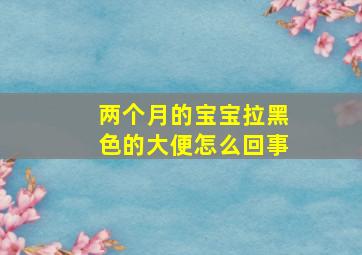 两个月的宝宝拉黑色的大便怎么回事